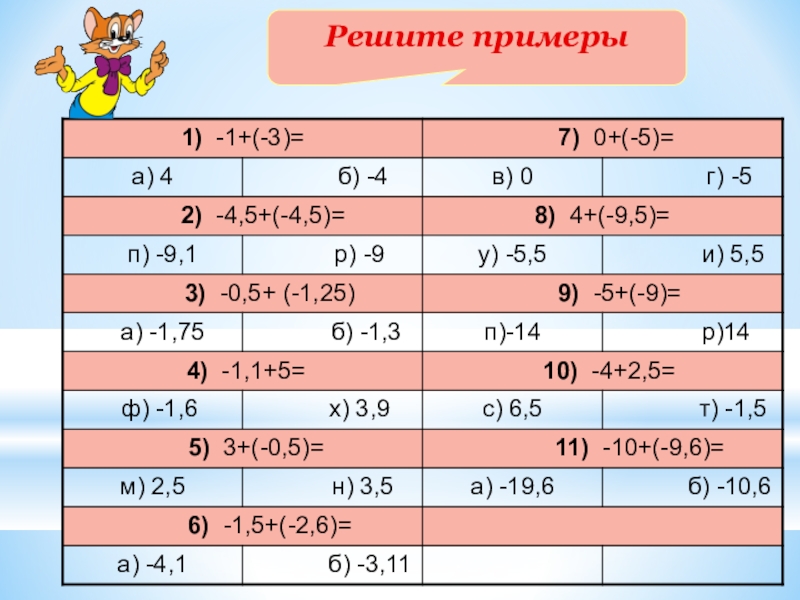 Решите примеры

| 1) -1+(-3)= | | 7) 0+(-5)= | |
|---|---|---|---|
| а) 4 | б) -4 | в) 0 | г) -5 |
| 2) -4,5+(-4,5)= | | 8) 4+(-9,5)= | |
| п) -9,1 | р) -9 | у) -5,5 | и) 5,5 |
| 3) -0,5+ (-1,25) | | 9) -5+(-9)= | |
| а) -1,75 | б) -1,3 | п)-14 | р)14 |
| 4) -1,1+5= | | 10) -4+2,5= | |
| ф) -1,6 | х) 3,9 | с) 6,5 | т) -1,5 |
| 5) 3+(-0,5)= | | 11) -10+(-9,6)= | |
| м) 2,5 | н) 3,5 | а) -19,6 | б) -10,6 |
| 6) -1,5+(-2,6)= | | | |
| а) -4,1 | б) -3,11 | | |